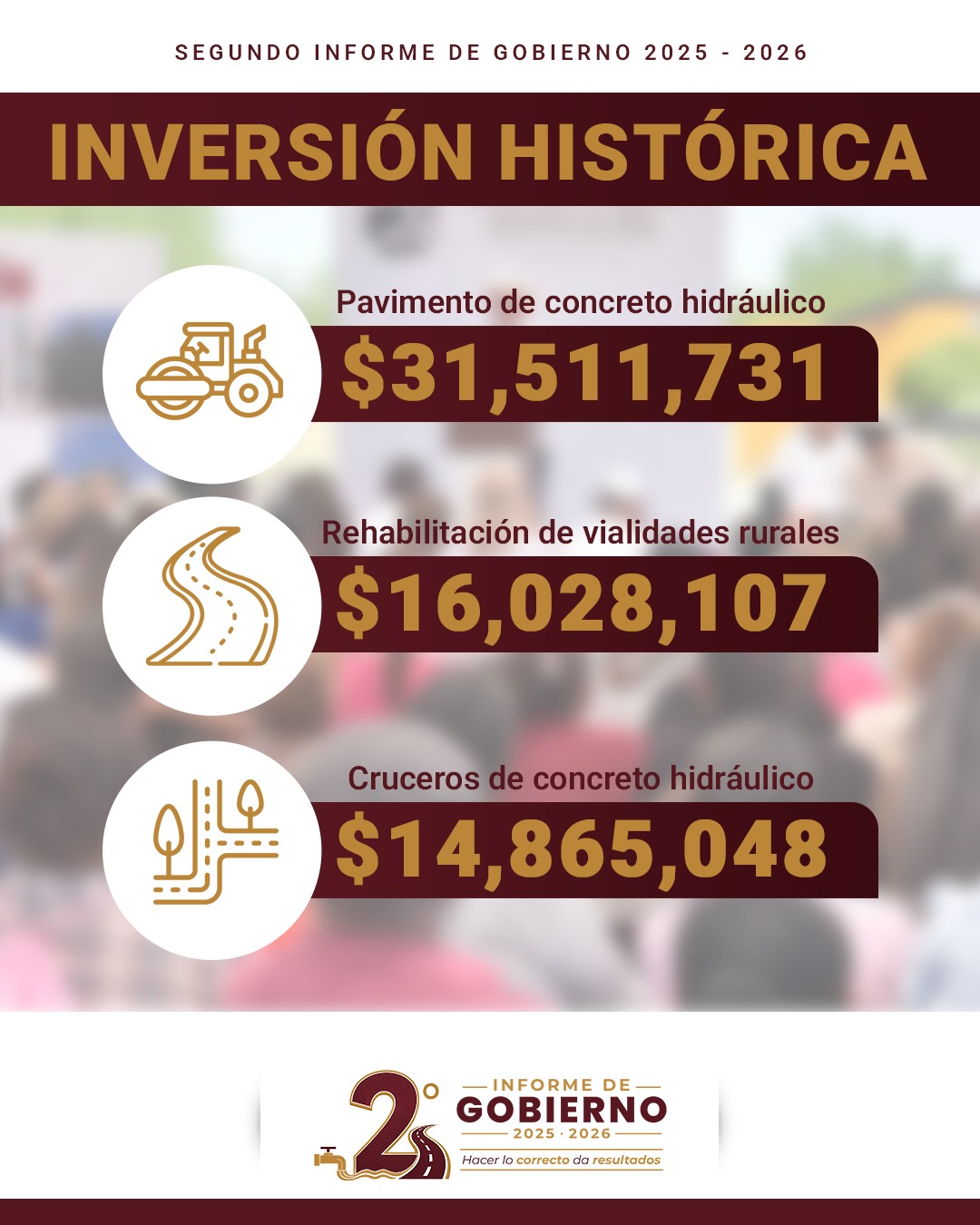 SEGUNDO INFORME DE GOBIERNO 2025 - 2026

INVERSIÓN HISTÓRICA

Pavimento de concreto hidráulico

$31,511,731

Rehabilitación de vialidades rurales

$16,028,107

Cruceros de concreto hidráulico

$14,865,048

2°

INFORME DE
GOBIERNO
2025 · 2026
Hacer lo correcto da resultados